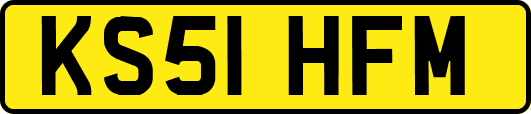 KS51 HFM